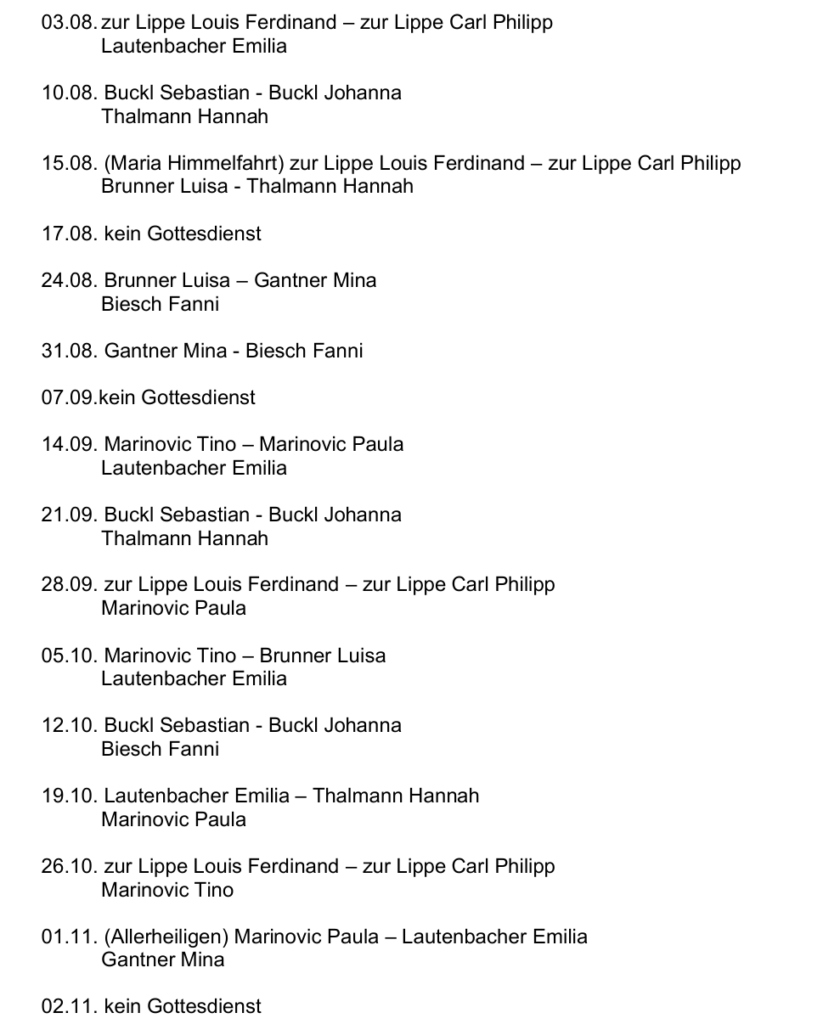 03.08. zur Lippe Louis Ferdinand – zur Lippe Carl Philipp
Lautenbacher Emilia

10.08. Buckl Sebastian - Buckl Johanna
Thalmann Hannah

15.08. (Maria Himmelfahrt) zur Lippe Louis Ferdinand – zur Lippe Carl Philipp
Brunner Luisa - Thalmann Hannah

17.08. kein Gottesdienst

24.08. Brunner Luisa – Gantner Mina
Biesch Fanni

31.08. Gantner Mina - Biesch Fanni

07.09.kein Gottesdienst

14.09. Marinovic Tino – Marinovic Paula
Lautenbacher Emilia

21.09. Buckl Sebastian - Buckl Johanna
Thalmann Hannah

28.09. zur Lippe Louis Ferdinand – zur Lippe Carl Philipp
Marinovic Paula

05.10. Marinovic Tino – Brunner Luisa
Lautenbacher Emilia

12.10. Buckl Sebastian - Buckl Johanna
Biesch Fanni

19.10. Lautenbacher Emilia – Thalmann Hannah
Marinovic Paula

26.10. zur Lippe Louis Ferdinand – zur Lippe Carl Philipp
Marinovic Tino

01.11. (Allerheiligen) Marinovic Paula – Lautenbacher Emilia
Gantner Mina

02.11. kein Gottesdienst